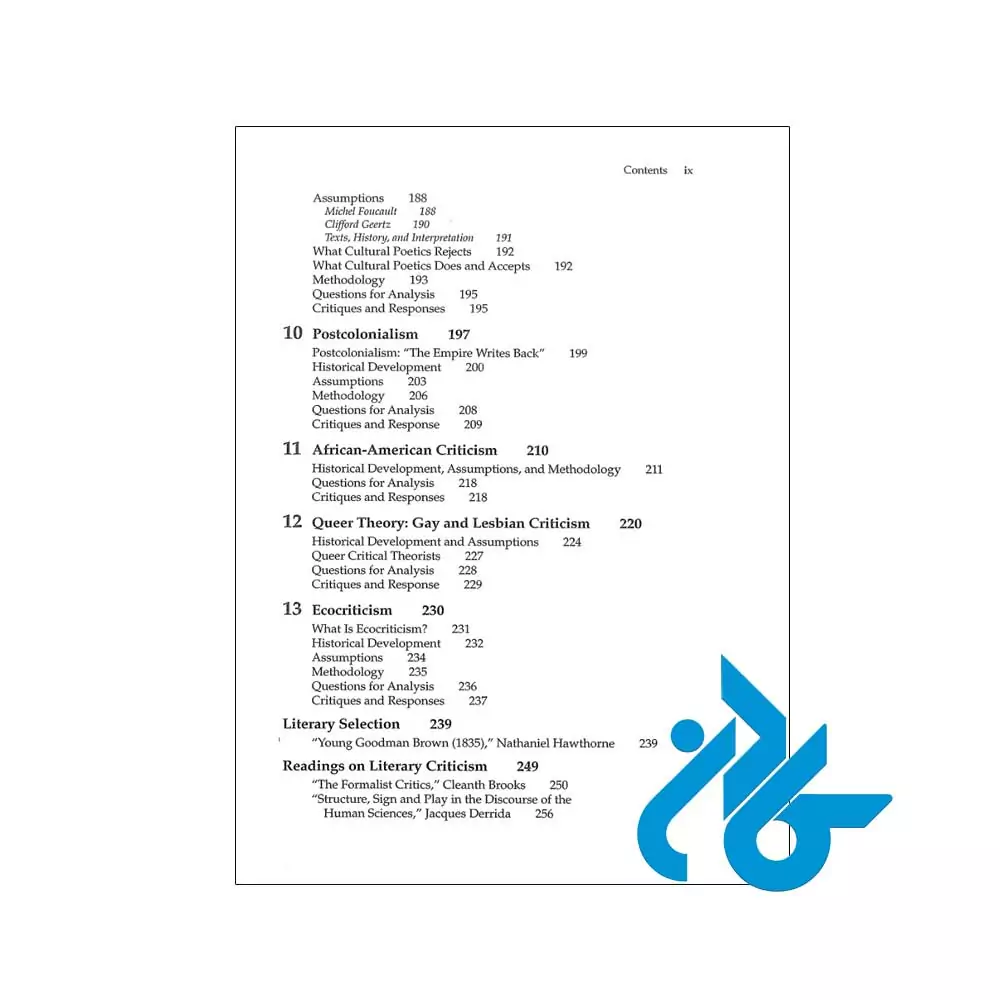 Contents ix

Assumptions 188
Michel Foucault 188
Clifford Geertz 190
Texts, History, and Interpretation 191
What Cultural Poetics Rejects 192
What Cultural Poetics Does and Accepts 192
Methodology 193
Questions for Analysis 195
Critiques and Responses 195

10 Postcolonialism 197
Postcolonialism: "The Empire Writes Back" 199
Historical Development 200
Assumptions 203
Methodology 206
Questions for Analysis 208
Critiques and Response 209

11 African-American Criticism 210
Historical Development, Assumptions, and Methodology 211
Questions for Analysis 218
Critiques and Responses 218

12 Queer Theory: Gay and Lesbian Criticism 220
Historical Development and Assumptions 224
Queer Critical Theorists 227
Questions for Analysis 228
Critiques and Response 229

13 Ecocriticism 230
What Is Ecocriticism? 231
Historical Development 232
Assumptions 234
Methodology 235
Questions for Analysis 236
Critiques and Responses 237

Literary Selection 239
"Young Goodman Brown (1835)," Nathaniel Hawthorne 239

Readings on Literary Criticism 249
"The Formalist Critics," Cleanth Brooks 250
"Structure, Sign and Play in the Discourse of the Human Sciences," Jacques Derrida 256